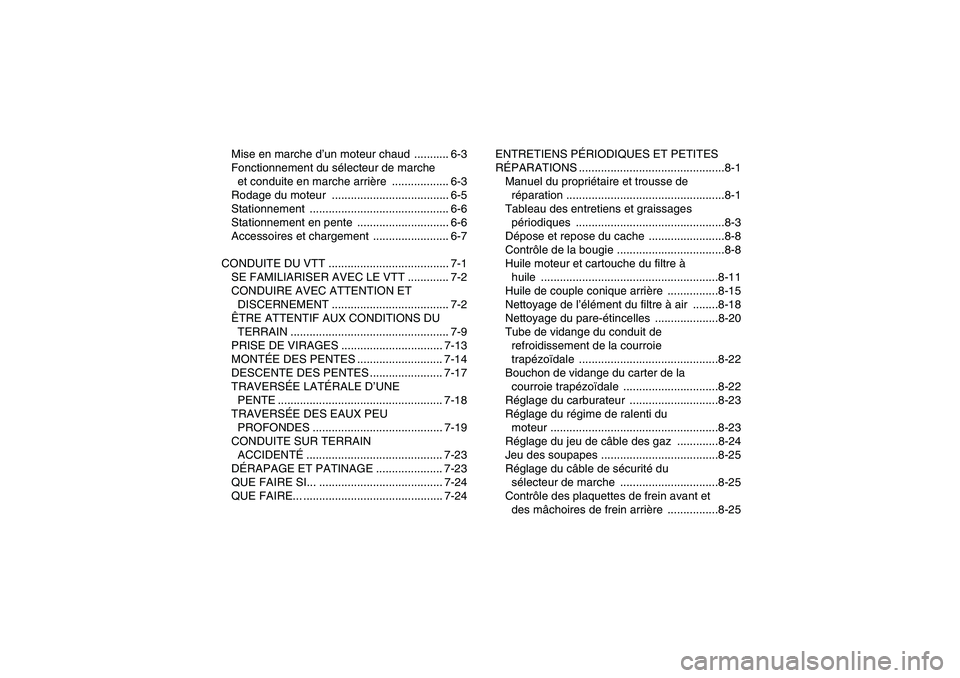 Mise en marche d'un moteur chaud ........... 6-3
Fonctionnement du sélecteur de marche et conduite en marche arrière .................. 6-3
Rodage du moteur ..................................... 6-5
Stationnement ............................................ 6-6
Stationnement en pente ............................. 6-6
Accessoires et chargement ........................ 6-7

CONDUITE DU VTT ...................................... 7-1
SE FAMILIARISER AVEC LE VTT ............. 7-2
CONDUIRE AVEC ATTENTION ET DISCERNEMENT ..................................... 7-2
ÊTRE ATTENTIF AUX CONDITIONS DU TERRAIN .................................................. 7-9
PRISE DE VIRAGES ................................ 7-13
MONTÉE DES PENTES ........................... 7-14
DESCENTE DES PENTES ....................... 7-17
TRAVERSÉE LATÉRALE D'UNE PENTE .................................................... 7-18
TRAVERSÉE DES EAUX PEU PROFONDES ......................................... 7-19
CONDUITE SUR TERRAIN ACCIDENTÉ ........................................... 7-23
DÉRAPAGE ET PATINAGE ..................... 7-23
QUE FAIRE SI... ....................................... 7-24
QUE FAIRE... ............................................ 7-24

ENTRETIENS PÉRIODIQUES ET PETITES RÉPARATIONS ..............................................8-1
Manuel du propriétaire et trousse de réparation ..................................................8-1
Tableau des entretiens et graissages périodiques ...............................................8-3
Dépose et repose du cache ........................8-8
Contrôle de la bougie ..................................8-8
Huile moteur et cartouche du filtre à huile ........................................................8-11
Huile de couple conique arrière ................8-15
Nettoyage de l'élément du filtre à air ........8-18
Nettoyage du pare-étincelles ....................8-20
Tube de vidange du conduit de refroidissement de la courroie trapézoïdale ............................................8-22
Bouchon de vidange du carter de la courroie trapézoïdale ..............................8-22
Réglage du carburateur ............................8-23
Réglage du régime de ralenti du moteur .....................................................8-23
Réglage du jeu de câble des gaz .............8-24
Jeu des soupapes .....................................8-25
Réglage du câble de sécurité du sélecteur de marche ...............................8-25
Contrôle des plaquettes de frein avant et des mâchoires de frein arrière ................8-25

carmanualsonline.info